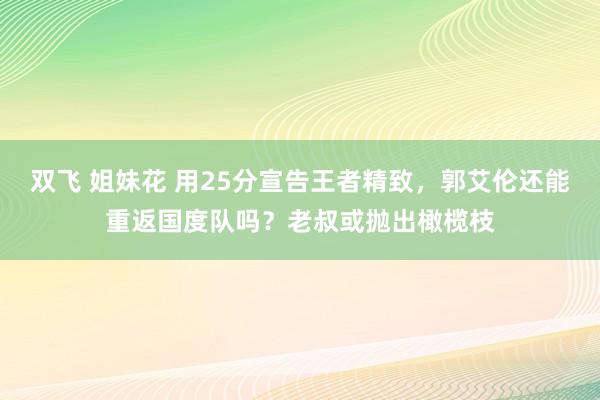 双飞 姐妹花 用25分宣告王者精致，郭艾伦还能重返国度队吗？老叔或抛出橄榄枝